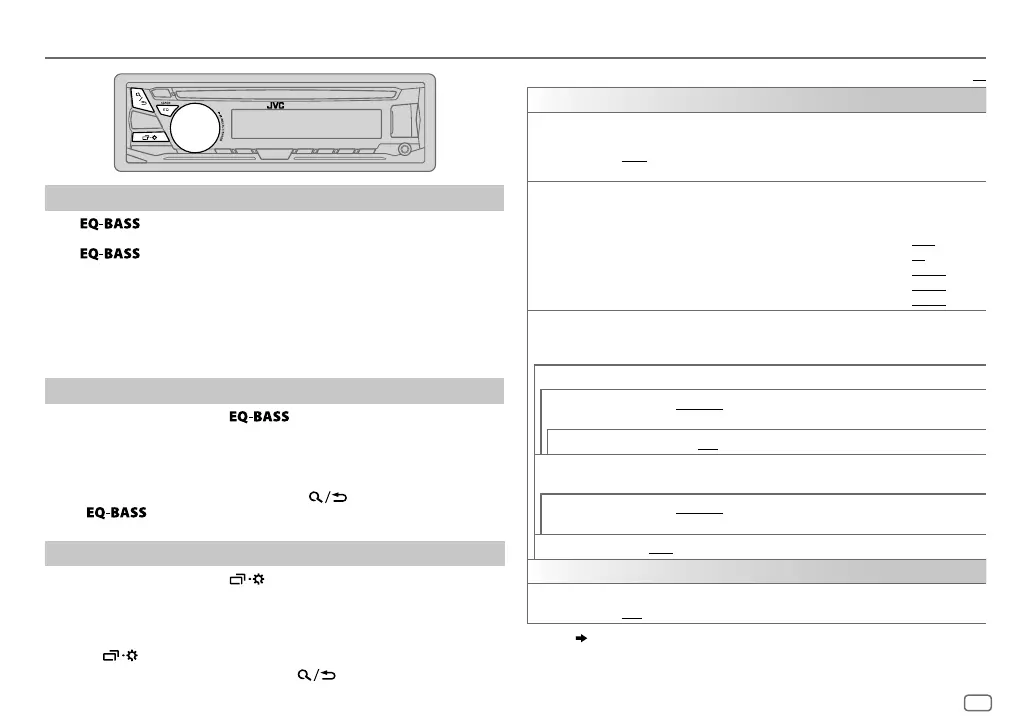 JVC

EQ-BASS

EQ-BASS

EQ-BASS

EQ-BASS